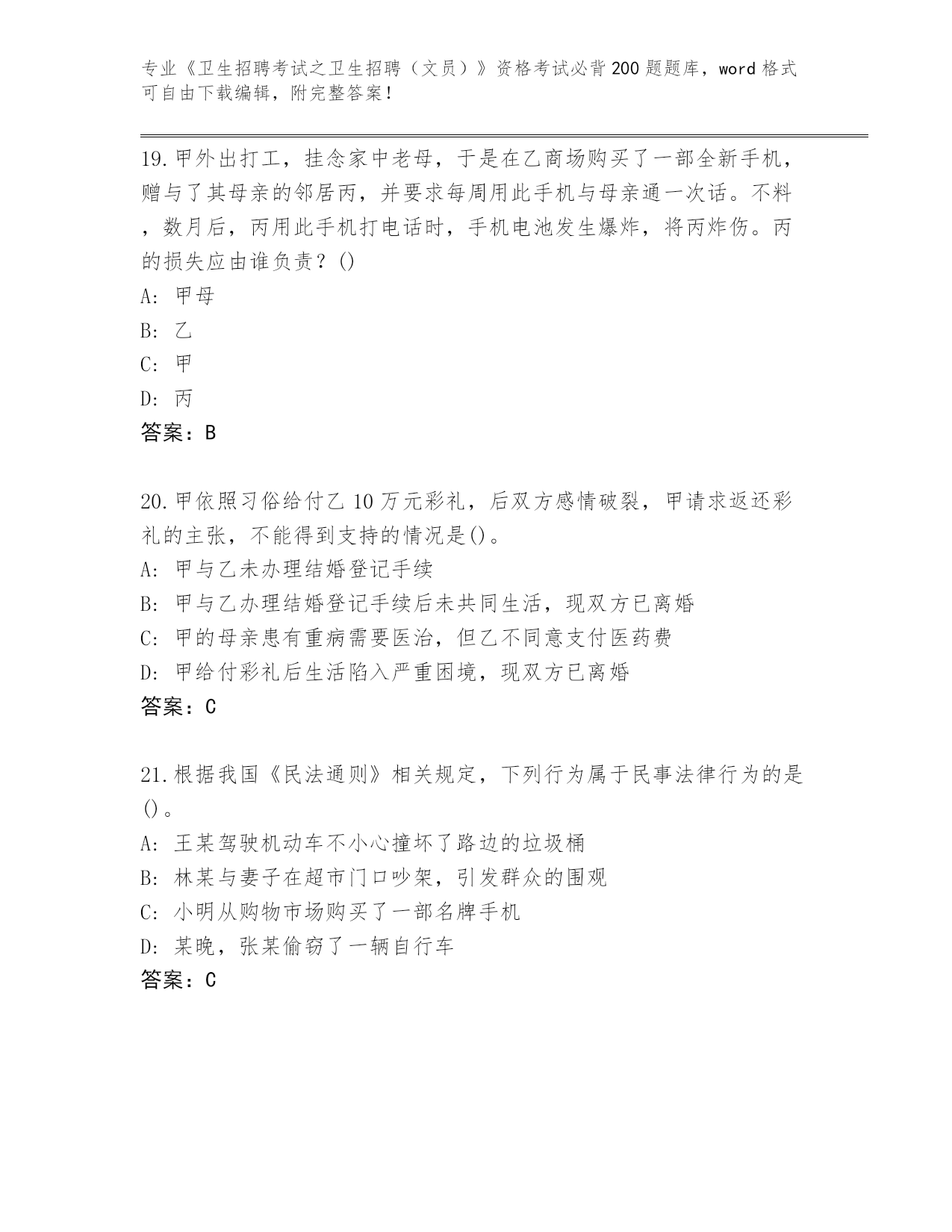 专业《卫生招聘考试之卫生招聘（文员）》资格考试必背200题题库，word格式可自由下载编辑，附完整答案！

19.甲外出打工，挂念家中老母，于是在乙商场购买了一部全新手机，赠与了其母亲的邻居丙，并要求每周用此手机与母亲通一次话。不料，数月后，丙用此手机打电话时，手机电池发生爆炸，将丙炸伤。丙的损失应由谁负责？()
A: 甲母
B: 乙
C: 甲
D: 丙
答案：B

20.甲依照习俗给付乙10万元彩礼，后双方感情破裂，甲请求返还彩礼的主张，不能得到支持的情况是()。
A: 甲与乙未办理结婚登记手续
B: 甲与乙办理结婚登记手续后未共同生活，现双方已离婚
C: 甲的母亲患有重病需要医治，但乙不同意支付医药费
D: 甲给付彩礼后生活陷入严重困境，现双方已离婚
答案：C

21.根据我国《民法通则》相关规定，下列行为属于民事法律行为的是()。
A: 王某驾驶机动车不小心撞坏了路边的垃圾桶
B: 林某与妻子在超市门口吵架，引发群众的围观
C: 小明从购物市场购买了一部名牌手机
D: 某晚，张某偷窃了一辆自行车
答案：C